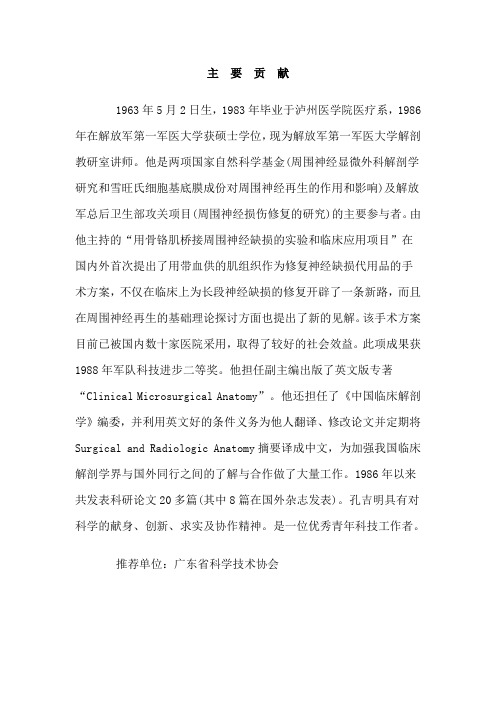 主 要 贡 献

1963年5月2日生，1983年毕业于泸州医学院医疗系，1986年在解放军第一军医大学获硕士学位，现为解放军第一军医大学解剖教研室讲师。他是两项国家自然科学基金(周围神经显微外科解剖学研究和雪旺氏细胞基底膜成份对周围神经再生的作用和影响)及解放军总后卫生部攻关项目(周围神经损伤修复的研究)的主要参与者。由他主持的“用骨铬肌桥接周围神经缺损的实验和临床应用项目”在国内外首次提出了用带血供的肌组织作为修复神经缺损代用品的手术方案，不仅在临床上为长段神经缺损的修复开辟了一条新路，而且在周围神经再生的基础理论探讨方面也提出了新的见解。该手术方案目前已被国内数十家医院采用，取得了较好的社会效益。此项成果获1988年军队科技进步二等奖。他担任副主编出版了英文版专著“Clinical Microsurgical Anatomy”。他还担任了《中国临床解剖学》编委，并利用英文好的条件义务为他人翻译、修改论文并定期将Surgical and Radiologic Anatomy摘要译成中文，为加强我国临床解剖学界与国外同行之间的了解与合作做了大量工作。1986年以来共发表科研论文20多篇(其中8篇在国外杂志发表)。孔吉明具有对科学的献身、创新、求实及协作精神。是一位优秀青年科技工作者。

推荐单位：广东省科学技术协会